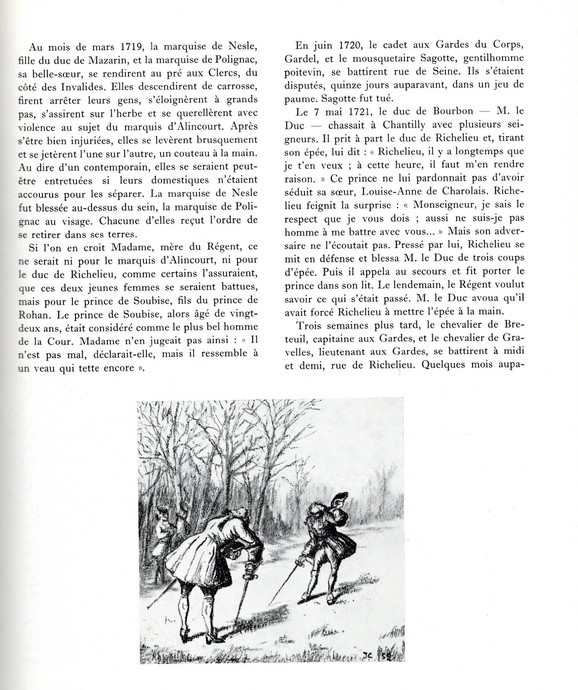 Au mois de mars 1719, la marquise de Nesle, fille du duc de Mazarin, et la marquise de Polignac, sa belle-sœur, se rendirent au pré aux Clercs, du côté des Invalides. Elles descendirent de carrosse, firent arrêter leurs gens, s'éloignèrent à grands pas, s'assirent sur l'herbe et se querellèrent avec violence au sujet du marquis d'Alincourt. Après s'être bien injuriées, elles se levèrent brusquement et se jetèrent l'une sur l'autre, un couteau à la main. Au dire d'un contemporain, elles se seraient peut-être entretuées si leurs domestiques n'étaient accourus pour les séparer. La marquise de Nesle fut blessée au-dessus du sein, la marquise de Polignac au visage. Chacune d'elles reçut l'ordre de se retirer dans ses terres.

Si l'on en croit Madame, mère du Régent, ce ne serait ni pour le marquis d'Alincourt, ni pour le duc de Richelieu, comme certains l'assuraient, que ces deux jeunes femmes se seraient battues, mais pour le prince de Soubise, fils du prince de Rohan. Le prince de Soubise, alors âgé de vingt-deux ans, était considéré comme le plus bel homme de la Cour. Madame n'en jugeait pas ainsi : « Il n'est pas mal, déclarait-elle, mais il ressemble à un veau qui tette encore ».

En juin 1720, le cadet aux Gardes du Corps, Gardel, et le mousquetaire Sagotte, gentilhomme poitevin, se battirent rue de Seine. Ils s'étaient disputés, quinze jours auparavant, dans un jeu de paume. Sagotte fut tué.

Le 7 mai 1721, le duc de Bourbon — M. le Duc — chassait à Chantilly avec plusieurs seigneurs. Il prit à part le duc de Richelieu et, tirant son épée, lui dit : « Richelieu, il y a longtemps que je t'en veux ; à cette heure, il faut m'en rendre raison. » Ce prince ne lui pardonnait pas d'avoir séduit sa sœur, Louise-Anne de Charolais. Richelieu feignit la surprise : « Monseigneur, je sais le respect que je vous dois ; aussi ne suis-je pas homme à me battre avec vous... » Mais son adversaire ne l'écoutait pas. Pressé par lui, Richelieu se mit en défense et blessa M. le Duc de trois coups d'épée. Puis il appela au secours et fit porter le prince dans son lit. Le lendemain, le Régent voulut savoir ce qui s'était passé. M. le Duc avoua qu'il avait forcé Richelieu à mettre l'épée à la main.

Trois semaines plus tard, le chevalier de Breteuil, capitaine aux Gardes, et le chevalier de Gravelles, lieutenant aux Gardes, se battirent à midi et demi, rue de Richelieu. Quelques mois aupa-

JC 58